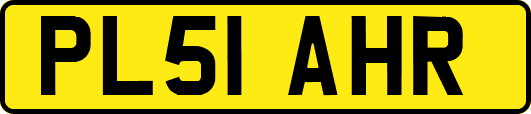 PL51 AHR